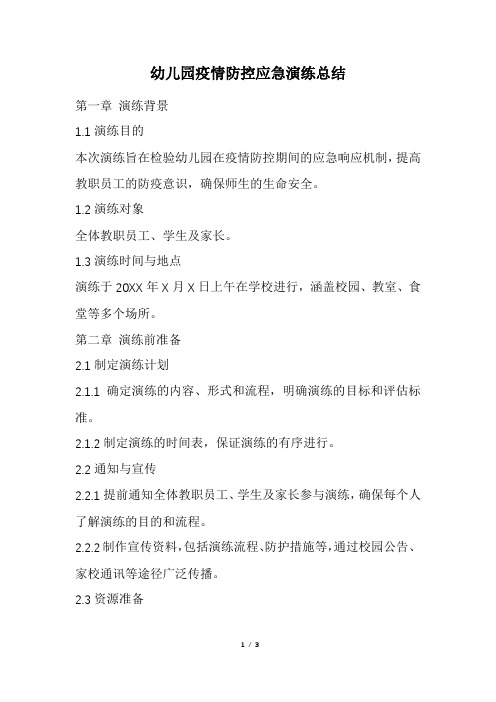 幼儿园疫情防控应急演练总结

第一章 演练背景

1.1 演练目的

本次演练旨在检验幼儿园在疫情防控期间的应急响应机制，提高教职员工的防疫意识，确保师生的生命安全。

1.2 演练对象

全体教职员工、学生及家长。

1.3 演练时间与地点

演练于 20XX 年 X 月 X 日上午在学校进行，涵盖校园、教室、食堂等多个场所。

第二章 演练前准备

2.1 制定演练计划

2.1.1 确定演练的内容、形式和流程，明确演练的目标和评估标准。

2.1.2 制定演练的时间表，保证演练的有序进行。

2.2 通知与宣传

2.2.1 提前通知全体教职员工、学生及家长参与演练，确保每个人了解演练的目的和流程。

2.2.2 制作宣传资料，包括演练流程、防护措施等，通过校园公告、家校通讯等途径广泛传播。

2.3 资源准备

1 / 3